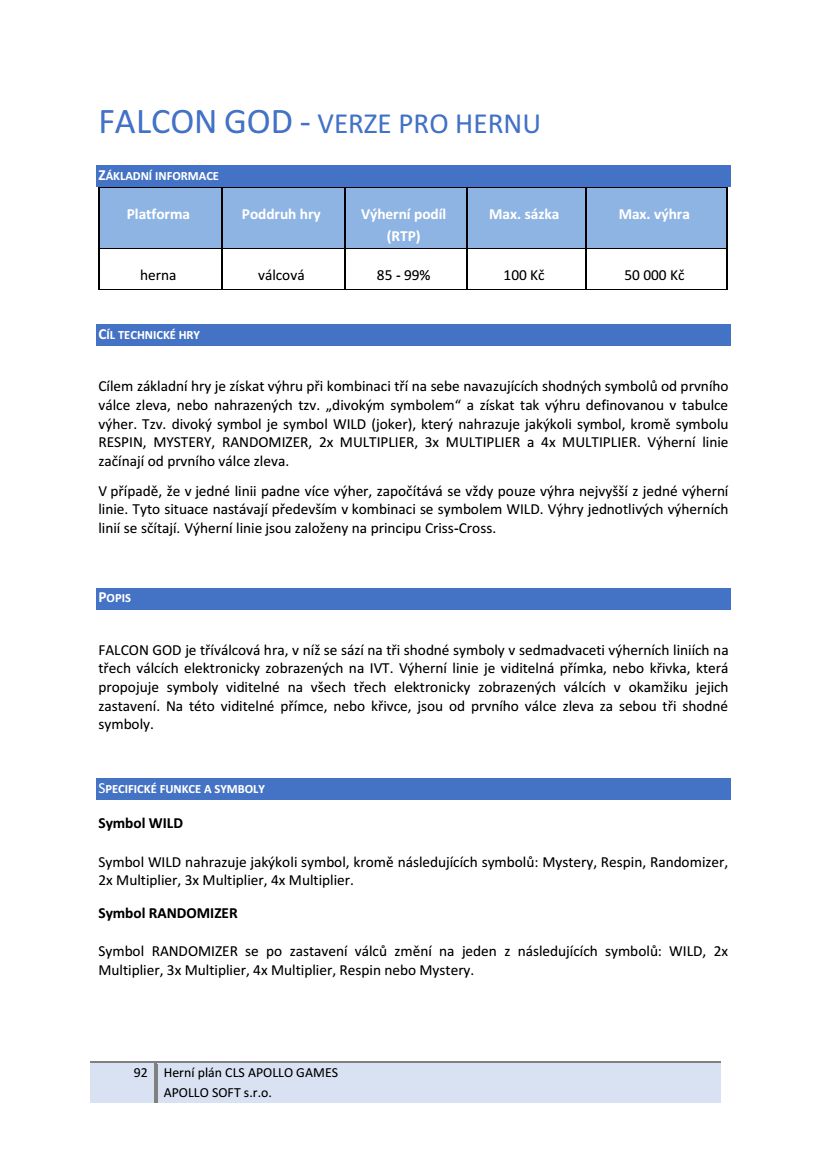 FALCON GOD - VERZE PRO HERNU

ZÁKLADNÍ INFORMACE

| Platforma | Poddruh hry | Výherní podíl (RTP) | Max. sázka | Max. výhra |
|---|---|---|---|---|
| herna | válcová | 85 - 99% | 100 Kč | 50 000 Kč |

CÍL TECHNICKÉ HRY

Cílem základní hry je získat výhru při kombinaci tří na sebe navazujících shodných symbolů od prvního válce zleva, nebo nahrazených tzv. „divokým symbolem“ a získat tak výhru definovanou v tabulce výher. Tzv. divoký symbol je symbol WILD (joker), který nahrazuje jakýkoli symbol, kromě symbolu RESPIN, MYSTERY, RANDOMIZER, 2x MULTIPLIER, 3x MULTIPLIER a 4x MULTIPLIER. Výherní linie začínají od prvního válce zleva.

V případě, že v jedné linii padne více výher, započítává se vždy pouze výhra nejvyšší z jedné výherní linie. Tyto situace nastávají především v kombinaci se symbolem WILD. Výhry jednotlivých výherních linií se sčítají. Výherní linie jsou založeny na principu Criss-Cross.

POPIS

FALCON GOD je tříválcová hra, v níž se sází na tři shodné symboly v sedmadvaceti výherních liniích na třech válcích elektronicky zobrazených na IVT. Výherní linie je viditelná přímka, nebo křivka, která propojuje symboly viditelné na všech třech elektronicky zobrazených válcích v okamžiku jejich zastavení. Na této viditelné přímce, nebo křivce, jsou od prvního válce zleva za sebou tři shodné symboly.

SPECIFICKÉ FUNKCE A SYMBOLY

Symbol WILD

Symbol WILD nahrazuje jakýkoli symbol, kromě následujících symbolů: Mystery, Respin, Randomizer, 2x Multiplier, 3x Multiplier, 4x Multiplier.

Symbol RANDOMIZER

Symbol RANDOMIZER se po zastavení válců změní na jeden z následujících symbolů: WILD, 2x Multiplier, 3x Multiplier, 4x Multiplier, Respin nebo Mystery.

92 Herní plán CLS APOLLO GAMES
APOLLO SOFT s.r.o.